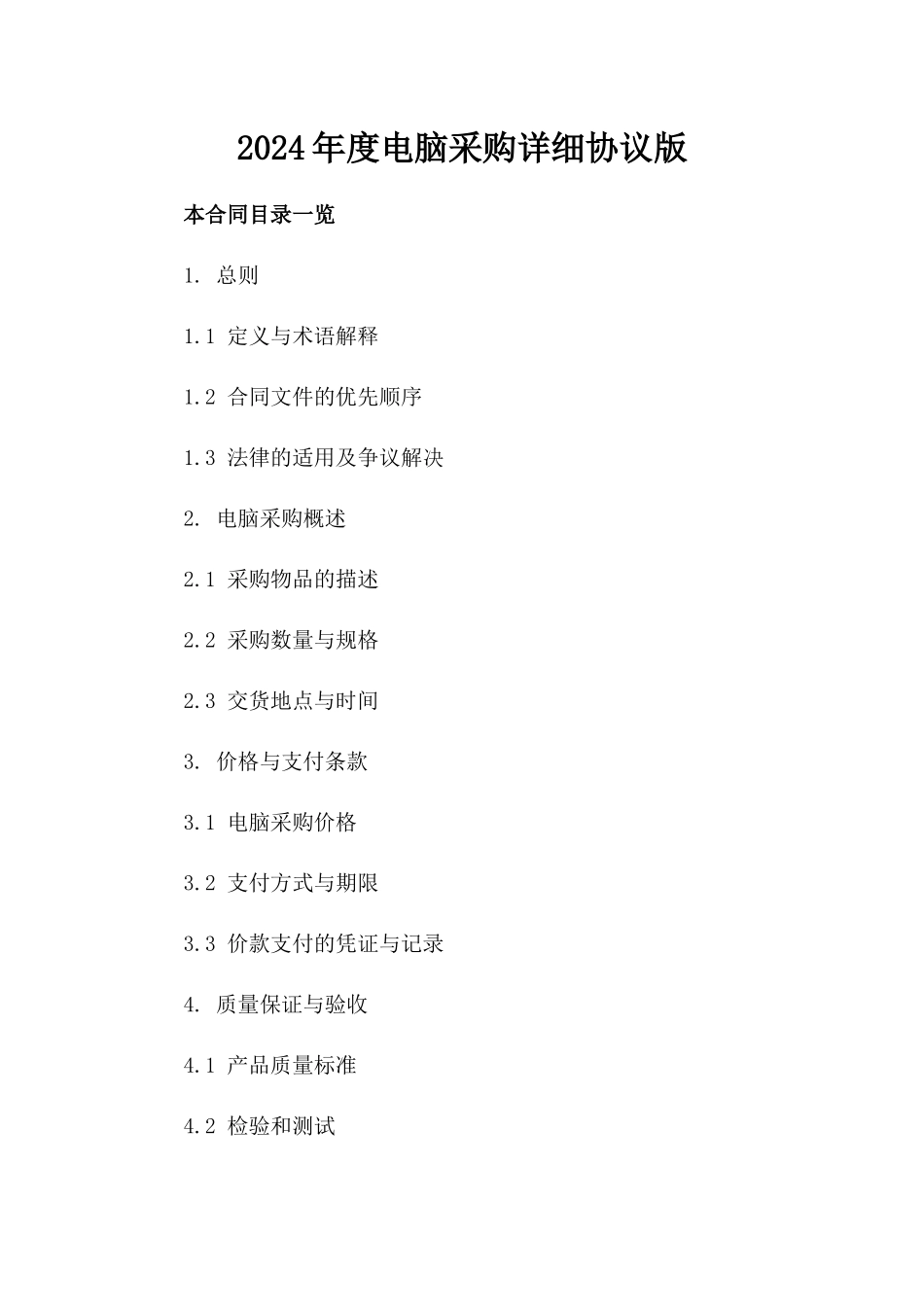 2024年度电脑采购详细协议版

本合同目录一览

1. 总则

1.1 定义与术语解释

1.2 合同文件的优先顺序

1.3 法律的适用及争议解决

2. 电脑采购概述

2.1 采购物品的描述

2.2 采购数量与规格

2.3 交货地点与时间

3. 价格与支付条款

3.1 电脑采购价格

3.2 支付方式与期限

3.3 价款支付的凭证与记录

4. 质量保证与验收

4.1 产品质量标准

4.2 检验和测试